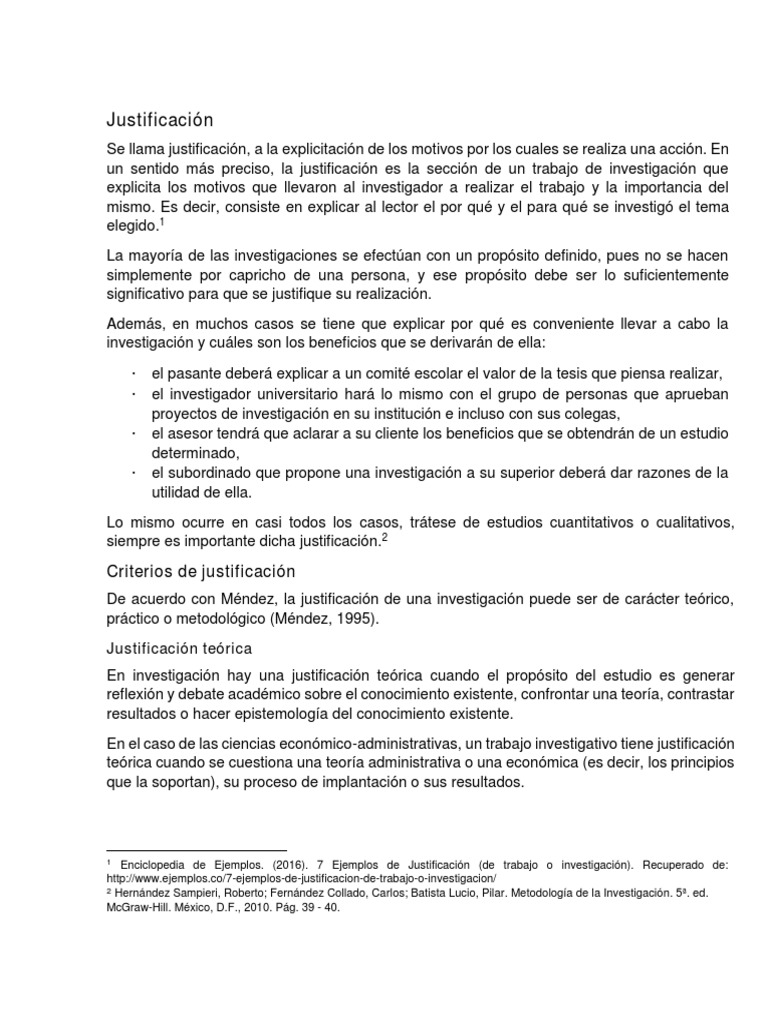 Justificación

Se llama justificación, a la explicitación de los motivos por los cuales se realiza una acción. En un sentido más preciso, la justificación es la sección de un trabajo de investigación que explicita los motivos que llevaron al investigador a realizar el trabajo y la importancia del mismo. Es decir, consiste en explicar al lector el por qué y el para qué se investigó el tema elegido.$^1$

La mayoría de las investigaciones se efectúan con un propósito definido, pues no se hacen simplemente por capricho de una persona, y ese propósito debe ser lo suficientemente significativo para que se justifique su realización.

Además, en muchos casos se tiene que explicar por qué es conveniente llevar a cabo la investigación y cuáles son los beneficios que se derivarán de ella:

· el pasante deberá explicar a un comité escolar el valor de la tesis que piensa realizar,
· el investigador universitario hará lo mismo con el grupo de personas que aprueban proyectos de investigación en su institución e incluso con sus colegas,
· el asesor tendrá que aclarar a su cliente los beneficios que se obtendrán de un estudio determinado,
· el subordinado que propone una investigación a su superior deberá dar razones de la utilidad de ella.

Lo mismo ocurre en casi todos los casos, trátese de estudios cuantitativos o cualitativos, siempre es importante dicha justificación.$^2$

Criterios de justificación

De acuerdo con Méndez, la justificación de una investigación puede ser de carácter teórico, práctico o metodológico (Méndez, 1995).

Justificación teórica

En investigación hay una justificación teórica cuando el propósito del estudio es generar reflexión y debate académico sobre el conocimiento existente, confrontar una teoría, contrastar resultados o hacer epistemología del conocimiento existente.

En el caso de las ciencias económico-administrativas, un trabajo investigativo tiene justificación teórica cuando se cuestiona una teoría administrativa o una económica (es decir, los principios que la soportan), su proceso de implantación o sus resultados.

$^1$ Enciclopedia de Ejemplos. (2016). 7 Ejemplos de Justificación (de trabajo o investigación). Recuperado de: http://www.ejemplos.co/7-ejemplos-de-justificacion-de-trabajo-o-investigacion/
$^2$ Hernández Sampieri, Roberto; Fernández Collado, Carlos; Batista Lucio, Pilar. Metodología de la Investigación. 5ª. ed. McGraw-Hill. México, D.F., 2010. Pág. 39 - 40.